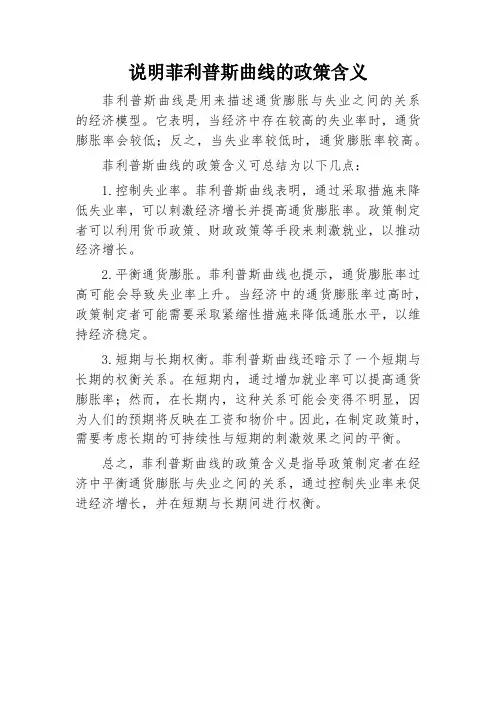 说明菲利普斯曲线的政策含义

菲利普斯曲线是用来描述通货膨胀与失业之间的关系的经济模型。它表明，当经济中存在较高的失业率时，通货膨胀率会较低；反之，当失业率较低时，通货膨胀率较高。

菲利普斯曲线的政策含义可总结为以下几点：

1. 控制失业率。菲利普斯曲线表明，通过采取措施来降低失业率，可以刺激经济增长并提高通货膨胀率。政策制定者可以利用货币政策、财政政策等手段来刺激就业，以推动经济增长。

2. 平衡通货膨胀。菲利普斯曲线也提示，通货膨胀率过高可能会导致失业率上升。当经济中的通货膨胀率过高时，政策制定者可能需要采取紧缩性措施来降低通胀水平，以维持经济稳定。

3. 短期与长期权衡。菲利普斯曲线还暗示了一个短期与长期的权衡关系。在短期内，通过增加就业率可以提高通货膨胀率；然而，在长期内，这种关系可能会变得不明显，因为人们的预期将反映在工资和物价中。因此，在制定政策时，需要考虑长期的可持续性与短期的刺激效果之间的平衡。

总之，菲利普斯曲线的政策含义是指导政策制定者在经济中平衡通货膨胀与失业之间的关系，通过控制失业率来促进经济增长，并在短期与长期间进行权衡。